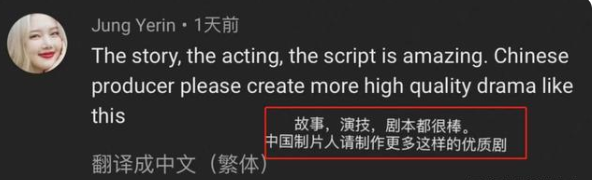 Jung Yerin • 1天前

The story, the acting, the script is amazing. Chinese producer please create more high quality drama like this

故事，演技，剧本都很棒。
中国制片人请制作更多这样的优质剧

翻译成中文（繁体）